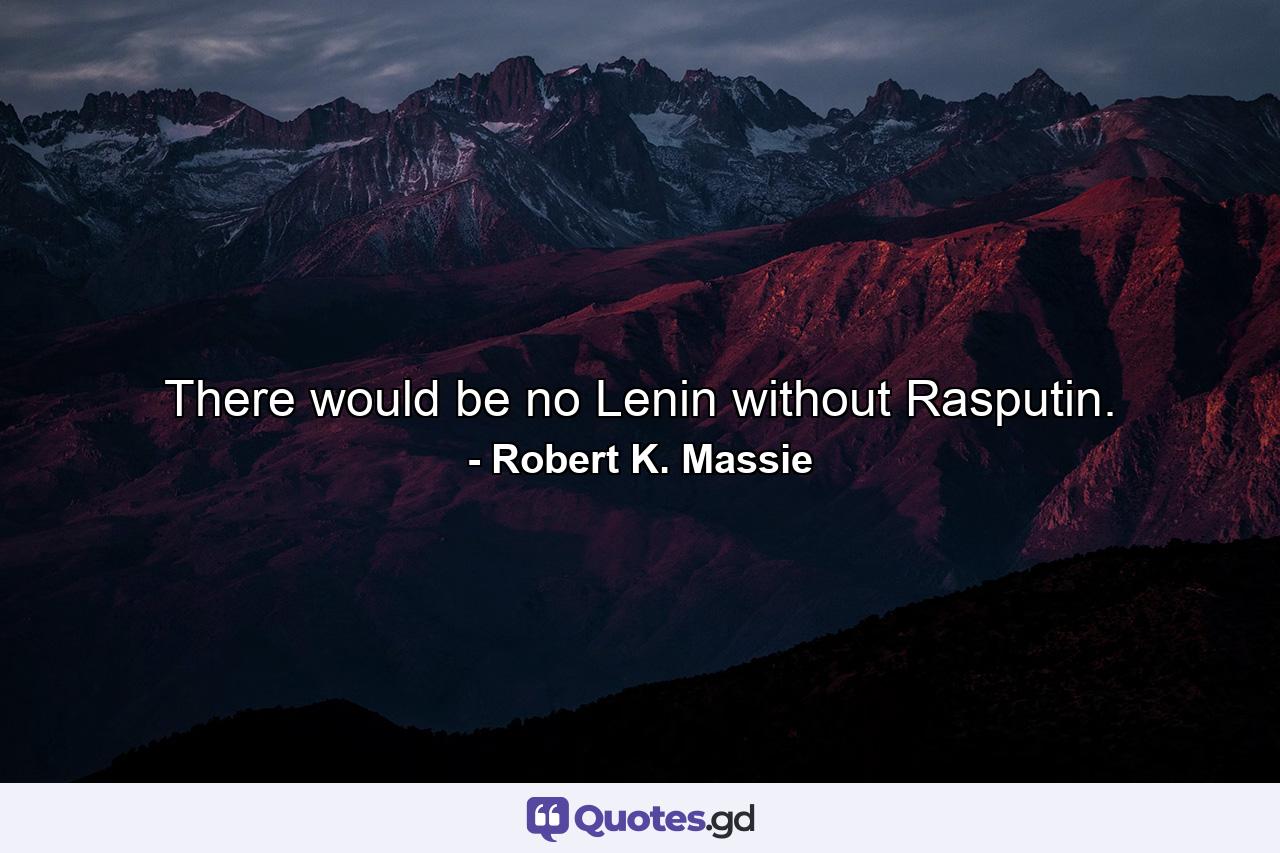 There would be no Lenin without Rasputin.
- Robert K. Massie

Quotes.gd